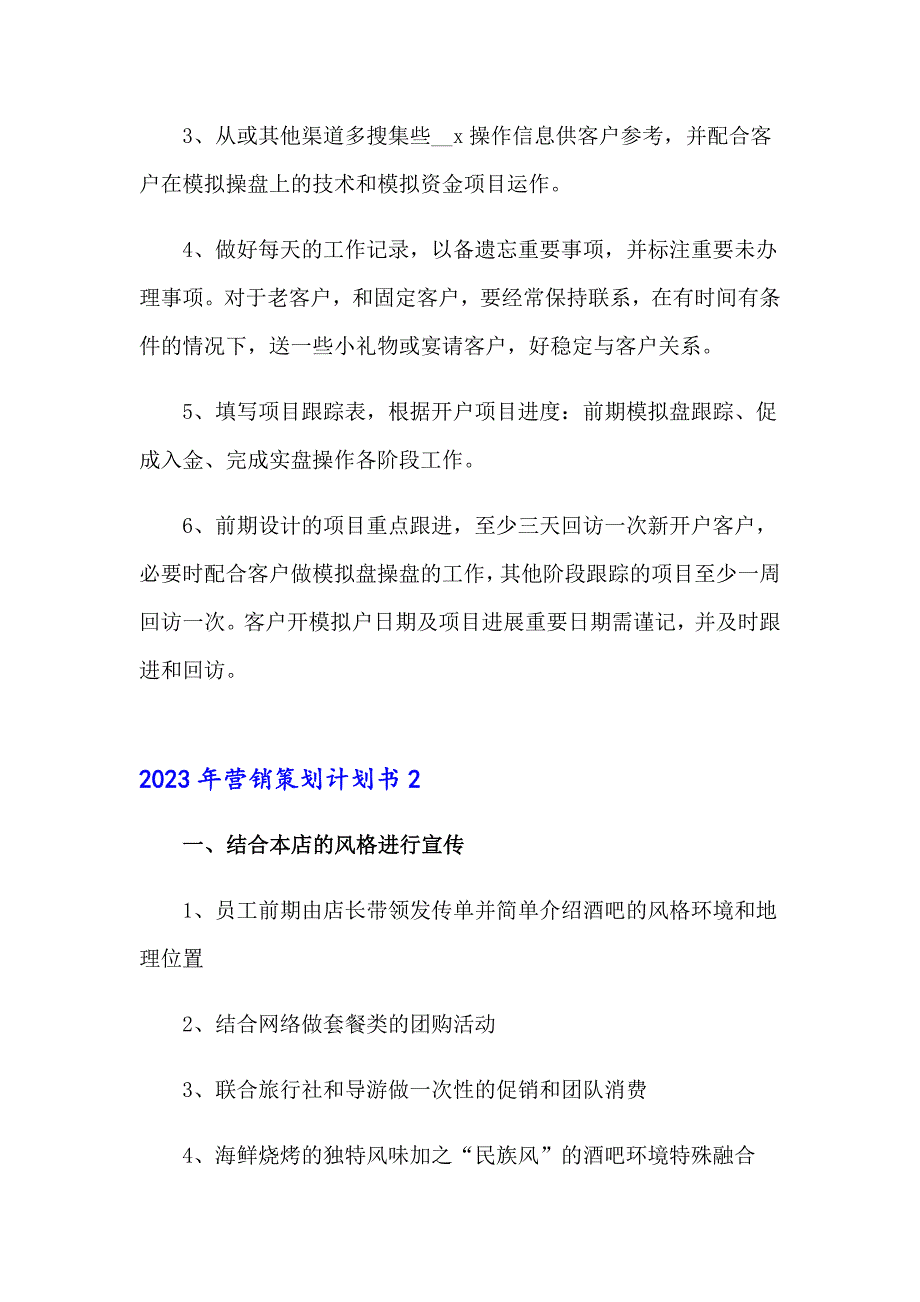 3、从或其他渠道多搜集些__x 操作信息供客户参考，并配合客户在模拟操盘上的技术和模拟资金项目运作。

4、做好每天的工作记录，以备遗忘重要事项，并标注重要未办理事项。对于老客户，和固定客户，要经常保持联系，在有时间有条件的情况下，送一些小礼物或宴请客户，好稳定与客户关系。

5、填写项目跟踪表，根据开户项目进度：前期模拟盘跟踪、促成入金、完成实盘操作各阶段工作。

6、前期设计的项目重点跟进，至少三天回访一次新开户客户，必要时配合客户做模拟盘操盘的工作，其他阶段跟踪的项目至少一周回访一次。客户开模拟户日期及项目进展重要日期需谨记，并及时跟进和回访。

2023 年营销策划计划书 2

一、结合本店的风格进行宣传

1、员工前期由店长带领发传单并简单介绍酒吧的风格环境和地理位置

2、结合网络做套餐类的团购活动

3、联合旅行社和导游做一次性的促销和团队消费

4、海鲜烧烤的独特风味加之“民族风”的酒吧环境特殊融合